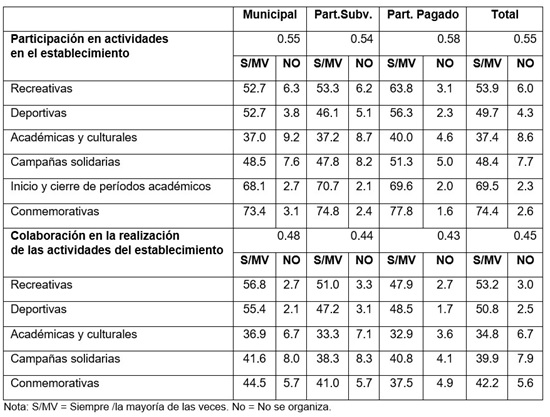 | | Municipal | | Part.Subv. | | Part. Pagado | | Total | |
|---|---|---|---|---|---|---|---|---|
| **Participación en actividades en el establecimiento** | 0.55 | | 0.54 | | 0.58 | | 0.55 | |
| | S/MV | NO | S/MV | NO | S/MV | NO | S/MV | NO |
| Recreativas | 52.7 | 6.3 | 53.3 | 6.2 | 63.8 | 3.1 | 53.9 | 6.0 |
| Deportivas | 52.7 | 3.8 | 46.1 | 5.1 | 56.3 | 2.3 | 49.7 | 4.3 |
| Académicas y culturales | 37.0 | 9.2 | 37.2 | 8.7 | 40.0 | 4.6 | 37.4 | 8.6 |
| Campañas solidarias | 48.5 | 7.6 | 47.8 | 8.2 | 51.3 | 5.0 | 48.4 | 7.7 |
| Inicio y cierre de períodos académicos | 68.1 | 2.7 | 70.7 | 2.1 | 69.6 | 2.0 | 69.5 | 2.3 |
| Conmemorativas | 73.4 | 3.1 | 74.8 | 2.4 | 77.8 | 1.6 | 74.4 | 2.6 |
| **Colaboración en la realización de las actividades del establecimiento** | 0.48 | | 0.44 | | 0.43 | | 0.45 | |
| | S/MV | NO | S/MV | NO | S/MV | NO | S/MV | NO |
| Recreativas | 56.8 | 2.7 | 51.0 | 3.3 | 47.9 | 2.7 | 53.2 | 3.0 |
| Deportivas | 55.4 | 2.1 | 47.2 | 3.1 | 48.5 | 1.7 | 50.8 | 2.5 |
| Académicas y culturales | 36.9 | 6.7 | 33.3 | 7.1 | 32.9 | 3.6 | 34.8 | 6.7 |
| Campañas solidarias | 41.6 | 8.0 | 38.3 | 8.3 | 40.8 | 4.1 | 39.9 | 7.9 |
| Conmemorativas | 44.5 | 5.7 | 41.0 | 5.7 | 37.5 | 4.9 | 42.2 | 5.6 |

Nota: S/MV = Siempre /la mayoría de las veces. No = No se organiza.